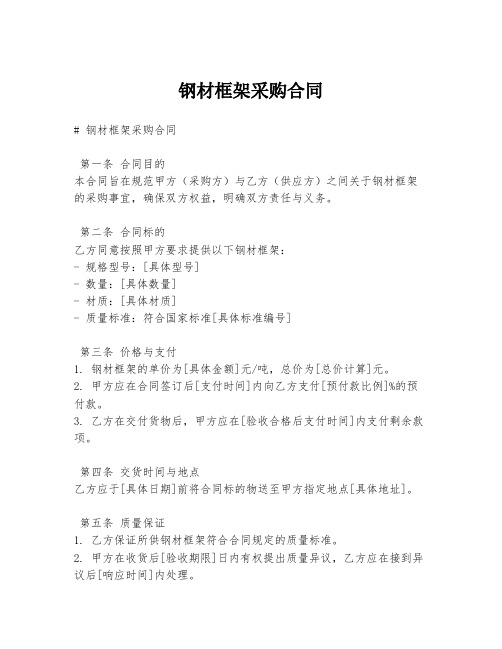 钢材框架采购合同

# 钢材框架采购合同

第一条 合同目的
本合同旨在规范甲方（采购方）与乙方（供应方）之间关于钢材框架的采购事宜，确保双方权益，明确双方责任与义务。

第二条 合同标的
乙方同意按照甲方要求提供以下钢材框架：
- 规格型号：[具体型号]
- 数量：[具体数量]
- 材质：[具体材质]
- 质量标准：符合国家标准[具体标准编号]

第三条 价格与支付
1. 钢材框架的单价为[具体金额]元/吨，总价为[总价计算]元。
2. 甲方应在合同签订后[支付时间]内向乙方支付[预付款比例]%的预付款。
3. 乙方在交付货物后，甲方应在[验收合格后支付时间]内支付剩余款项。

第四条 交货时间与地点
乙方应于[具体日期]前将合同标的物送至甲方指定地点[具体地址]。

第五条 质量保证
1. 乙方保证所供钢材框架符合合同规定的质量标准。
2. 甲方在收货后[验收期限]日内有权提出质量异议，乙方应在接到异议后[响应时间]内处理。